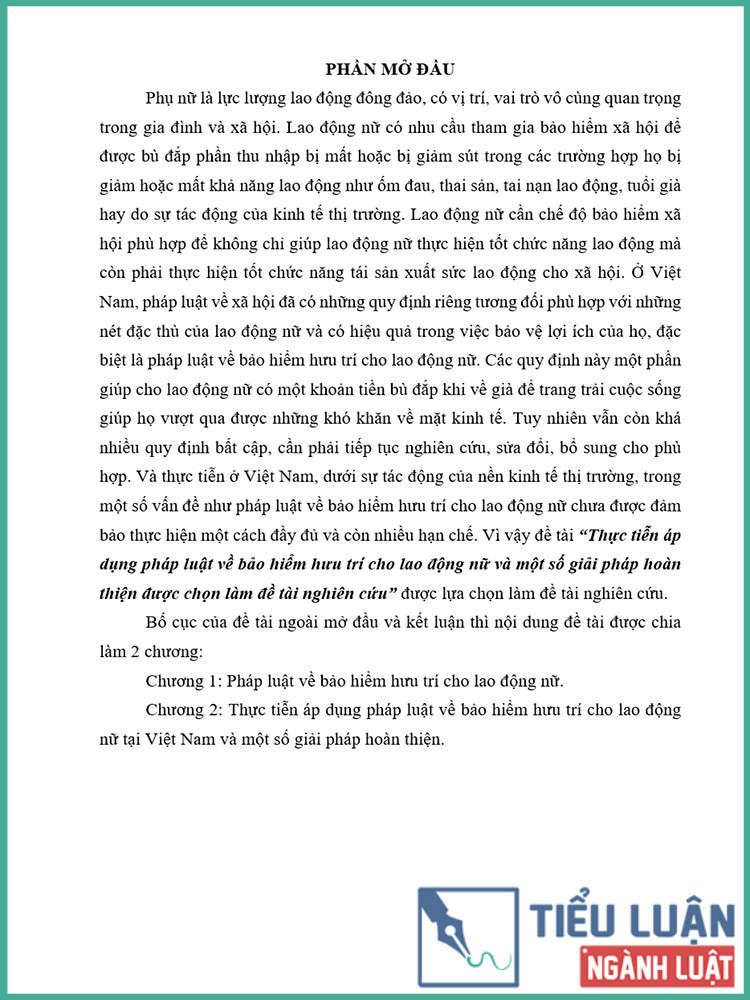 PHẦN MỞ ĐẦU

Phụ nữ là lực lượng lao động đông đảo, có vị trí, vai trò vô cùng quan trọng trong gia đình và xã hội. Lao động nữ có nhu cầu tham gia bảo hiểm xã hội để được bù đắp phần thu nhập bị mất hoặc bị giảm sút trong các trường hợp họ bị giảm hoặc mất khả năng lao động như ốm đau, thai sản, tai nạn lao động, tuổi già hay do sự tác động của kinh tế thị trường. Lao động nữ cần chế độ bảo hiểm xã hội phù hợp để không chỉ giúp lao động nữ thực hiện tốt chức năng lao động mà còn phải thực hiện tốt chức năng tái sản xuất sức lao động cho xã hội. Ở Việt Nam, pháp luật về xã hội đã có những quy định riêng tương đối phù hợp với những nét đặc thù của lao động nữ và có hiệu quả trong việc bảo vệ lợi ích của họ, đặc biệt là pháp luật về bảo hiểm hưu trí cho lao động nữ. Các quy định này một phần giúp cho lao động nữ có một khoản tiền bù đắp khi về già để trang trải cuộc sống giúp họ vượt qua được những khó khăn về mặt kinh tế. Tuy nhiên vẫn còn khá nhiều quy định bất cập, cần phải tiếp tục nghiên cứu, sửa đổi, bổ sung cho phù hợp. Và thực tiễn ở Việt Nam, dưới sự tác động của nền kinh tế thị trường, trong một số vấn đề như pháp luật về bảo hiểm hưu trí cho lao động nữ chưa được đảm bảo thực hiện một cách đầy đủ và còn nhiều hạn chế. Vì vậy đề tài "Thực tiễn áp dụng pháp luật về bảo hiểm hưu trí cho lao động nữ và một số giải pháp hoàn thiện được chọn làm đề tài nghiên cứu" được lựa chọn làm đề tài nghiên cứu.

Bố cục của đề tài ngoài mở đầu và kết luận thì nội dung đề tài được chia làm 2 chương:

Chương 1: Pháp luật về bảo hiểm hưu trí cho lao động nữ.

Chương 2: Thực tiễn áp dụng pháp luật về bảo hiểm hưu trí cho lao động nữ tại Việt Nam và một số giải pháp hoàn thiện.

TIỂU LUẬN
NGÀNH LUẬT